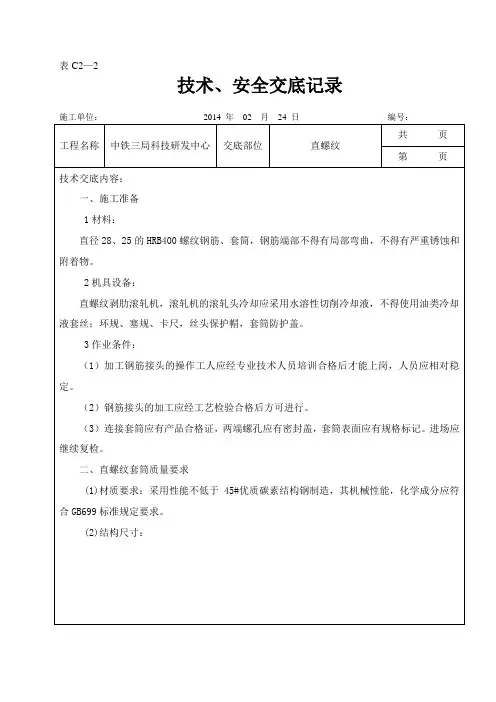 表 C2—2

技术、安全交底记录

施工单位： 2014 年 02 月 24 日 编号：

| 工程名称 | 中铁三局科技研发中心 | 交底部位 | 直螺纹 | 共 页 |
|---|---|---|---|---|
| | | | | 第 页 |

技术交底内容：

一、施工准备

1 材料：

直径 28、25 的 HRB400 螺纹钢筋、套筒，钢筋端部不得有局部弯曲，不得有严重锈蚀和附着物。

2 机具设备：

直螺纹剥肋滚轧机，滚轧机的滚轧头冷却应采用水溶性切削冷却液，不得使用油类冷却液套丝；环规、塞规、卡尺，丝头保护帽，套筒防护盖。

3 作业条件：

（1）加工钢筋接头的操作工人应经专业技术人员培训合格后才能上岗，人员应相对稳定。

（2）钢筋接头的加工应经工艺检验合格后方可进行。

（3）连接套筒应有产品合格证，两端螺孔应有密封盖，套筒表面应有规格标记。进场应继续复检。

二、直螺纹套筒质量要求

(1)材质要求：采用性能不低于 45#优质碳素结构钢制造，其机械性能，化学成分应符合 GB699 标准规定要求。

(2)结构尺寸：